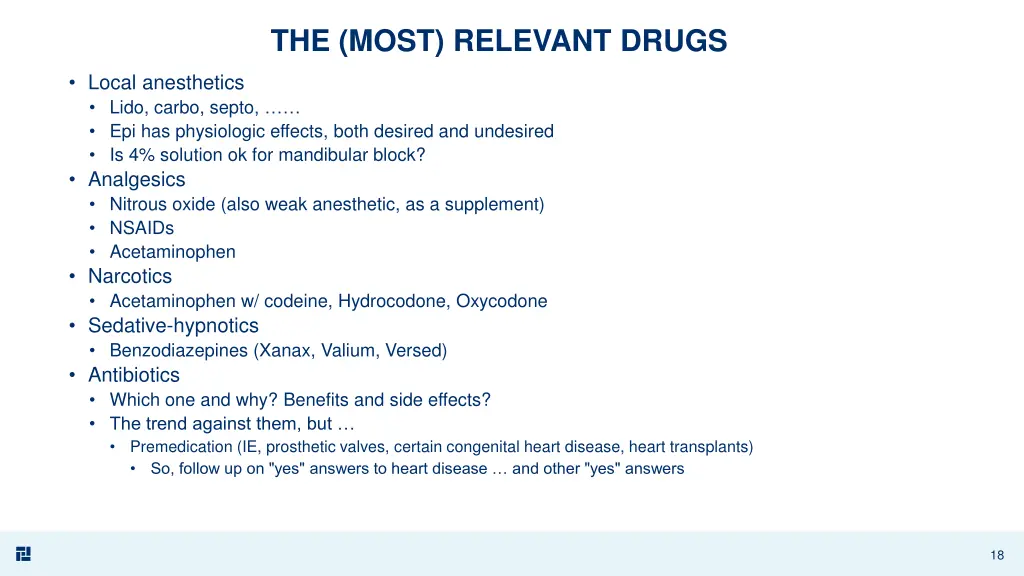 THE (MOST) RELEVANT DRUGS

• Local anesthetics
  • Lido, carbo, septo, ……
  • Epi has physiologic effects, both desired and undesired
  • Is 4% solution ok for mandibular block?
• Analgesics
  • Nitrous oxide (also weak anesthetic, as a supplement)
  • NSAIDs
  • Acetaminophen
• Narcotics
  • Acetaminophen w/ codeine, Hydrocodone, Oxycodone
• Sedative-hypnotics
  • Benzodiazepines (Xanax, Valium, Versed)
• Antibiotics
  • Which one and why? Benefits and side effects?
  • The trend against them, but …
    • Premedication (IE, prosthetic valves, certain congenital heart disease, heart transplants)
      • So, follow up on "yes" answers to heart disease … and other "yes" answers

18